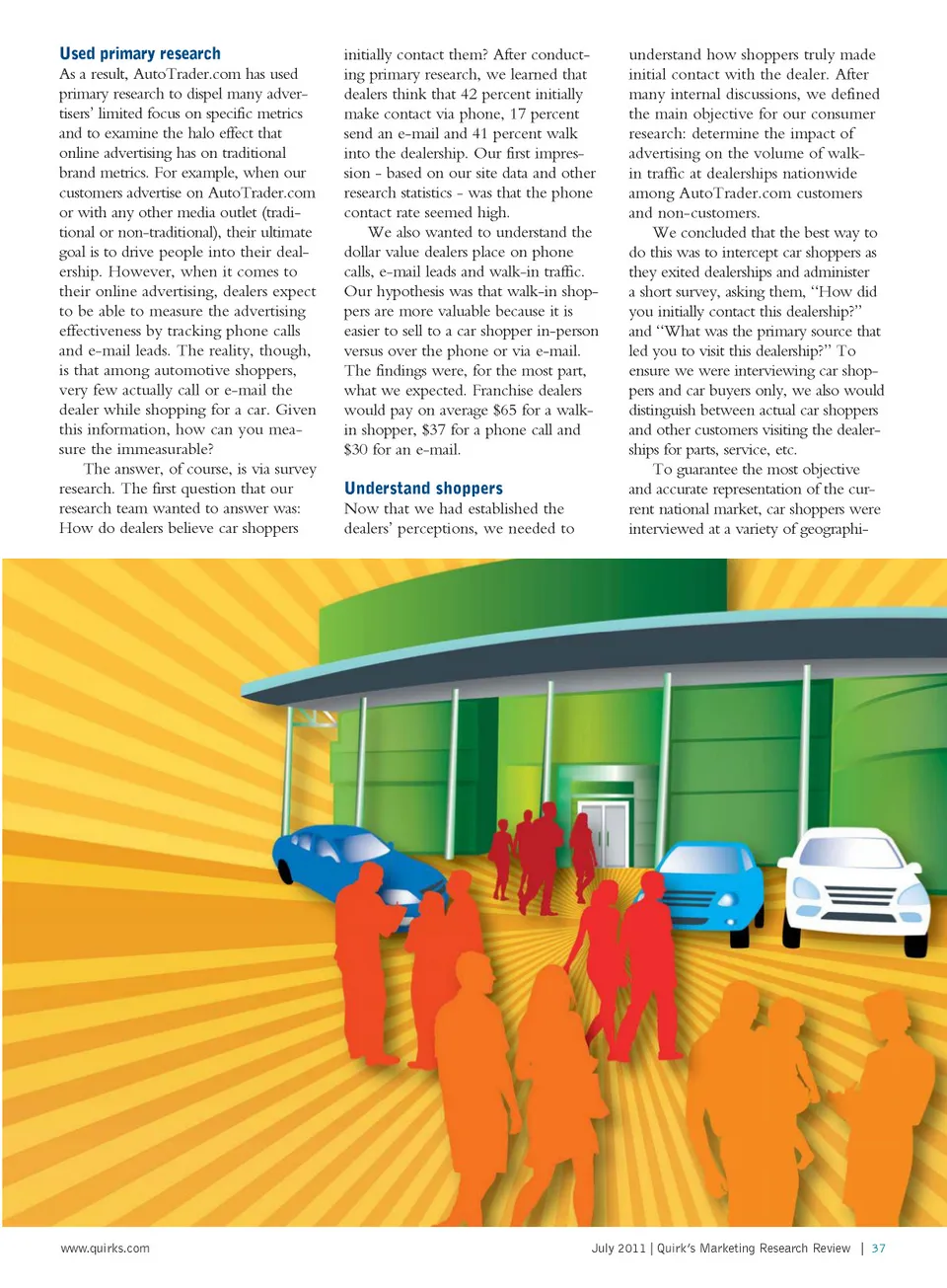 **Used primary research**
As a result, AutoTrader.com has used primary research to dispel many advertisers' limited focus on specific metrics and to examine the halo effect that online advertising has on traditional brand metrics. For example, when our customers advertise on AutoTrader.com or with any other media outlet (traditional or non-traditional), their ultimate goal is to drive people into their dealership. However, when it comes to their online advertising, dealers expect to be able to measure the advertising effectiveness by tracking phone calls and e-mail leads. The reality, though, is that among automotive shoppers, very few actually call or e-mail the dealer while shopping for a car. Given this information, how can you measure the immeasurable?

The answer, of course, is via survey research. The first question that our research team wanted to answer was: How do dealers believe car shoppers initially contact them? After conducting primary research, we learned that dealers think that 42 percent initially make contact via phone, 17 percent send an e-mail and 41 percent walk into the dealership. Our first impression - based on our site data and other research statistics - was that the phone contact rate seemed high.

We also wanted to understand the dollar value dealers place on phone calls, e-mail leads and walk-in traffic. Our hypothesis was that walk-in shoppers are more valuable because it is easier to sell to a car shopper in-person versus over the phone or via e-mail. The findings were, for the most part, what we expected. Franchise dealers would pay on average $65 for a walk-in shopper, $37 for a phone call and $30 for an e-mail.

**Understand shoppers**
Now that we had established the dealers' perceptions, we needed to understand how shoppers truly made initial contact with the dealer. After many internal discussions, we defined the main objective for our consumer research: determine the impact of advertising on the volume of walk-in traffic at dealerships nationwide among AutoTrader.com customers and non-customers.

We concluded that the best way to do this was to intercept car shoppers as they exited dealerships and administer a short survey, asking them, "How did you initially contact this dealership?" and "What was the primary source that led you to visit this dealership?" To ensure we were interviewing car shoppers and car buyers only, we also would distinguish between actual car shoppers and other customers visiting the dealerships for parts, service, etc.

To guarantee the most objective and accurate representation of the current national market, car shoppers were interviewed at a variety of geographi-

www.quirks.com July 2011 | Quirk's Marketing Research Review | 37